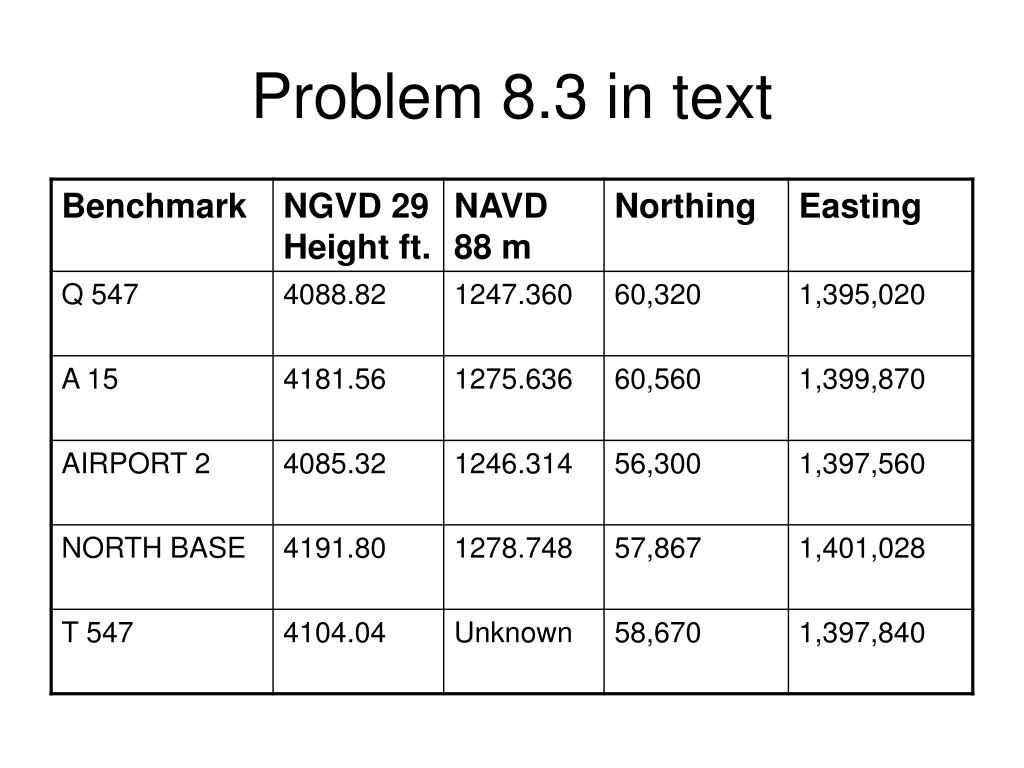 Problem 8.3 in text

| Benchmark | NGVD 29 Height ft. | NAVD 88 m | Northing | Easting |
|---|---|---|---|---|
| Q 547 | 4088.82 | 1247.360 | 60,320 | 1,395,020 |
| A 15 | 4181.56 | 1275.636 | 60,560 | 1,399,870 |
| AIRPORT 2 | 4085.32 | 1246.314 | 56,300 | 1,397,560 |
| NORTH BASE | 4191.80 | 1278.748 | 57,867 | 1,401,028 |
| T 547 | 4104.04 | Unknown | 58,670 | 1,397,840 |